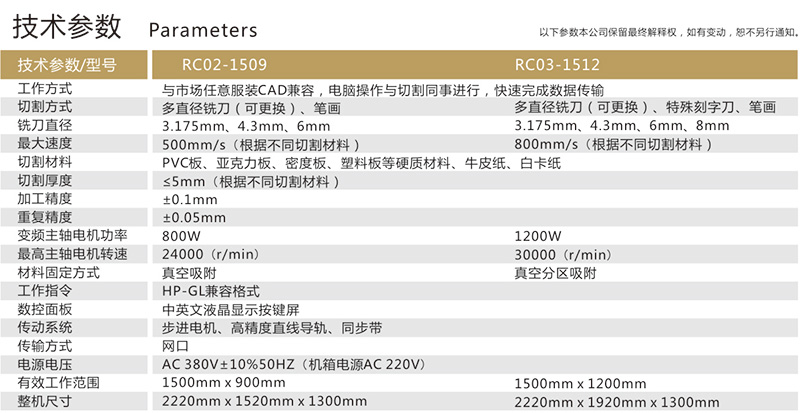 技术参数 Parameters

以下参数本公司保留最终解释权，如有变动，恕不另行通知。

| 技术参数/型号 | RC02-1509 | RC03-1512 |
|---|---|---|
| 工作方式 | 与市场任意服装CAD兼容，电脑操作与切割同事进行，快速完成数据传输 | |
| 切割方式 | 多直径铣刀（可更换）、笔画 | 多直径铣刀（可更换）、特殊刻字刀、笔画 |
| 铣刀直径 | 3.175mm、4.3mm、6mm | 3.175mm、4.3mm、6mm、8mm |
| 最大速度 | 500mm/s（根据不同切割材料） | 800mm/s（根据不同切割材料） |
| 切割材料 | PVC板、亚克力板、密度板、塑料板等硬质材料、牛皮纸、白卡纸 | |
| 切割厚度 | ≤5mm（根据不同切割材料） | |
| 加工精度 | ±0.1mm | |
| 重复精度 | ±0.05mm | |
| 变频主轴电机功率 | 800W | 1200W |
| 最高主轴电机转速 | 24000（r/min） | 30000（r/min） |
| 材料固定方式 | 真空吸附 | 真空分区吸附 |
| 工作指令 | HP-GL兼容格式 | |
| 数控面板 | 中英文液晶显示按键屏 | |
| 传动系统 | 步进电机、高精度直线导轨、同步带 | |
| 传输方式 | 网口 | |
| 电源电压 | AC 380V±10%50HZ（机箱电源AC 220V） | |
| 有效工作范围 | 1500mm x 900mm | 1500mm x 1200mm |
| 整机尺寸 | 2220mm x 1520mm x 1300mm | 2220mm x 1920mm x 1300mm |